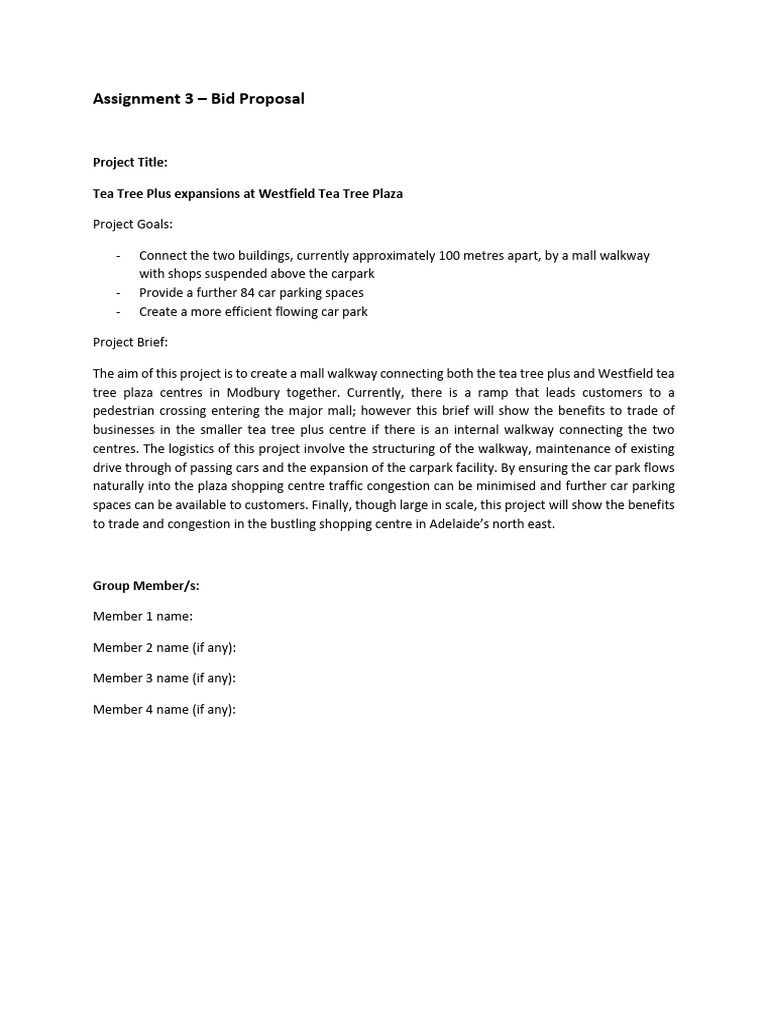 Assignment 3 – Bid Proposal

Project Title:

Tea Tree Plus expansions at Westfield Tea Tree Plaza

Project Goals:

- Connect the two buildings, currently approximately 100 metres apart, by a mall walkway with shops suspended above the carpark
- Provide a further 84 car parking spaces
- Create a more efficient flowing car park

Project Brief:

The aim of this project is to create a mall walkway connecting both the tea tree plus and Westfield tea tree plaza centres in Modbury together. Currently, there is a ramp that leads customers to a pedestrian crossing entering the major mall; however this brief will show the benefits to trade of businesses in the smaller tea tree plus centre if there is an internal walkway connecting the two centres. The logistics of this project involve the structuring of the walkway, maintenance of existing drive through of passing cars and the expansion of the carpark facility. By ensuring the car park flows naturally into the plaza shopping centre traffic congestion can be minimised and further car parking spaces can be available to customers. Finally, though large in scale, this project will show the benefits to trade and congestion in the bustling shopping centre in Adelaide's north east.

Group Member/s:

Member 1 name:

Member 2 name (if any):

Member 3 name (if any):

Member 4 name (if any):